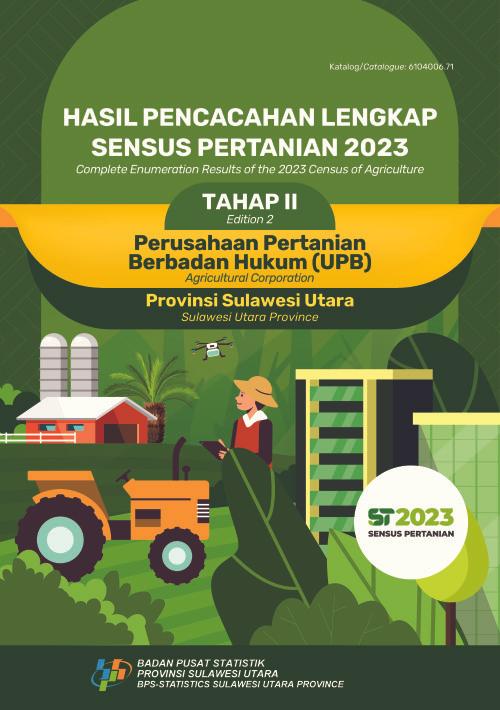 Katalog/Catalogue: 6104006.71

HASIL PENCACAHAN LENGKAP SENSUS PERTANIAN 2023

Complete Enumeration Results of the 2023 Census of Agriculture

TAHAP II

Edition 2

Perusahaan Pertanian Berbadan Hukum (UPB)

Agricultural Corporation

Provinsi Sulawesi Utara

Sulawesi Utara Province

ST2023

SENSUS PERTANIAN

BADAN PUSAT STATISTIK
PROVINSI SULAWESI UTARA
BPS-STATISTICS SULAWESI UTARA PROVINCE